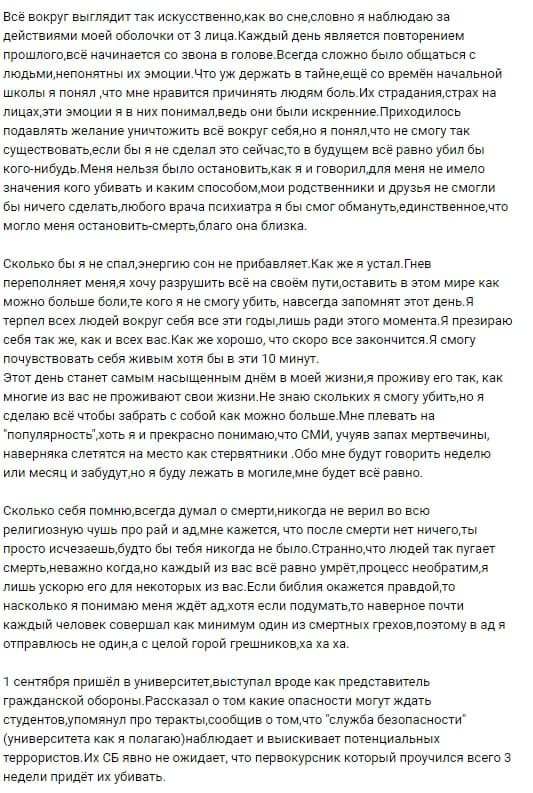 Всё вокруг выглядит так искусственно,как во сне,словно я наблюдаю за действиями моей оболочки от 3 лица.Каждый день является повторением прошлого,всё начинается со звона в голове.Всегда сложно было общаться с людьми,непонятны их эмоции.Что уж держать в тайне,ещё со времён начальной школы я понял ,что мне нравится причинять людям боль.Их страдания,страх на лицах,эти эмоции я в них понимал,ведь они были искренние.Приходилось подавлять желание уничтожить всё вокруг себя,но я понял,что не смогу так существовать,если бы я не сделал это сейчас,то в будущем всё равно убил бы кого-нибудь.Меня нельзя было остановить,как я и говорил,для меня не имело значения кого убивать и каким способом,мои родственники и друзья не смогли бы ничего сделать,любого врача психиатра я бы смог обмануть,единственное,что могло меня остановить-смерть,благо она близка.

Сколько бы я не спал,энергию сон не прибавляет.Как же я устал.Гнев переполняет меня,я хочу разрушить всё на своём пути,оставить в этом мире как можно больше боли,те кого я не смогу убить, навсегда запомнят этот день.Я терпел всех людей вокруг себя все эти годы,лишь ради этого момента.Я презираю себя так же, как и всех вас.Как же хорошо, что скоро все закончится.Я смогу почувствовать себя живым хотя бы в эти 10 минут.
Этот день станет самым насыщенным днём в моей жизни,я проживу его так, как многие из вас не проживают свои жизни.Не знаю скольких я смогу убить,но я сделаю всё чтобы забрать с собой как можно больше.Мне плевать на "популярность",хоть я и прекрасно понимаю,что СМИ, учуяв запах мертвечины, наверняка слетятся на место как стервятники .Обо мне будут говорить неделю или месяц и забудут,но я буду лежать в могиле,мне будет всё равно.

Сколько себя помню,всегда думал о смерти,никогда не верил во всю религиозную чушь про рай и ад,мне кажется, что после смерти нет ничего,ты просто исчезаешь,будто бы тебя никогда не было.Странно,что людей так пугает смерть,неважно когда,но каждый из вас всё равно умрёт,процесс необратим,я лишь ускорю его для некоторых из вас.Если библия окажется правдой,то насколько я понимаю меня ждёт ад,хотя если подумать,то наверное почти каждый человек совершал как минимум один из смертных грехов,поэтому в ад я отправлюсь не один,а с целой горой грешников,ха ха ха.

1 сентября пришёл в университет,выступал вроде как представитель гражданской обороны.Рассказал о том какие опасности могут ждать студентов,упомянул про теракты,сообщив о том,что "служба безопасности" (университета как я полагаю)наблюдает и выискивает потенциальных террористов.Их СБ явно не ожидает, что первокурсник который проучился всего 3 недели придёт их убивать.